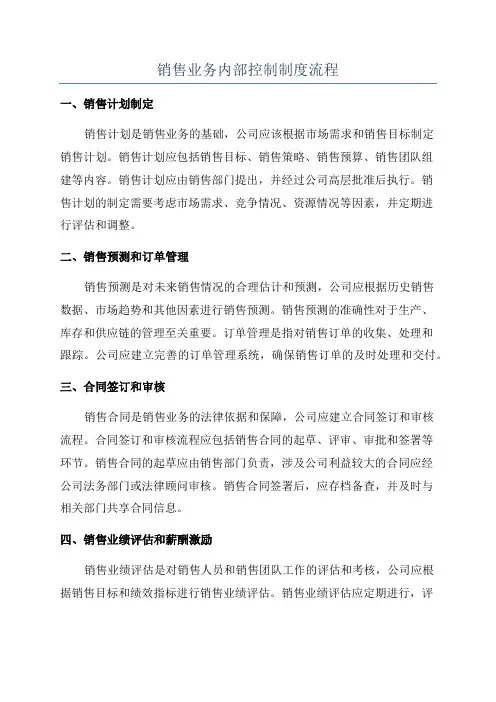 销售业务内部控制制度流程

一、销售计划制定

销售计划是销售业务的基础，公司应该根据市场需求和销售目标制定销售计划。销售计划应包括销售目标、销售策略、销售预算、销售团队组建等内容。销售计划应由销售部门提出，并经过公司高层批准后执行。销售计划的制定需要考虑市场需求、竞争情况、资源情况等因素，并定期进行评估和调整。

二、销售预测和订单管理

销售预测是对未来销售情况的合理估计和预测，公司应根据历史销售数据、市场趋势和其他因素进行销售预测。销售预测的准确性对于生产、库存和供应链的管理至关重要。订单管理是指对销售订单的收集、处理和跟踪。公司应建立完善的订单管理系统，确保销售订单的及时处理和交付。

三、合同签订和审核

销售合同是销售业务的法律依据和保障，公司应建立合同签订和审核流程。合同签订和审核流程应包括销售合同的起草、评审、审批和签署等环节。销售合同的起草应由销售部门负责，涉及公司利益较大的合同应经公司法务部门或法律顾问审核。销售合同签署后，应存档备查，并及时与相关部门共享合同信息。

四、销售业绩评估和薪酬激励

销售业绩评估是对销售人员和销售团队工作的评估和考核，公司应根据销售目标和绩效指标进行销售业绩评估。销售业绩评估应定期进行，评